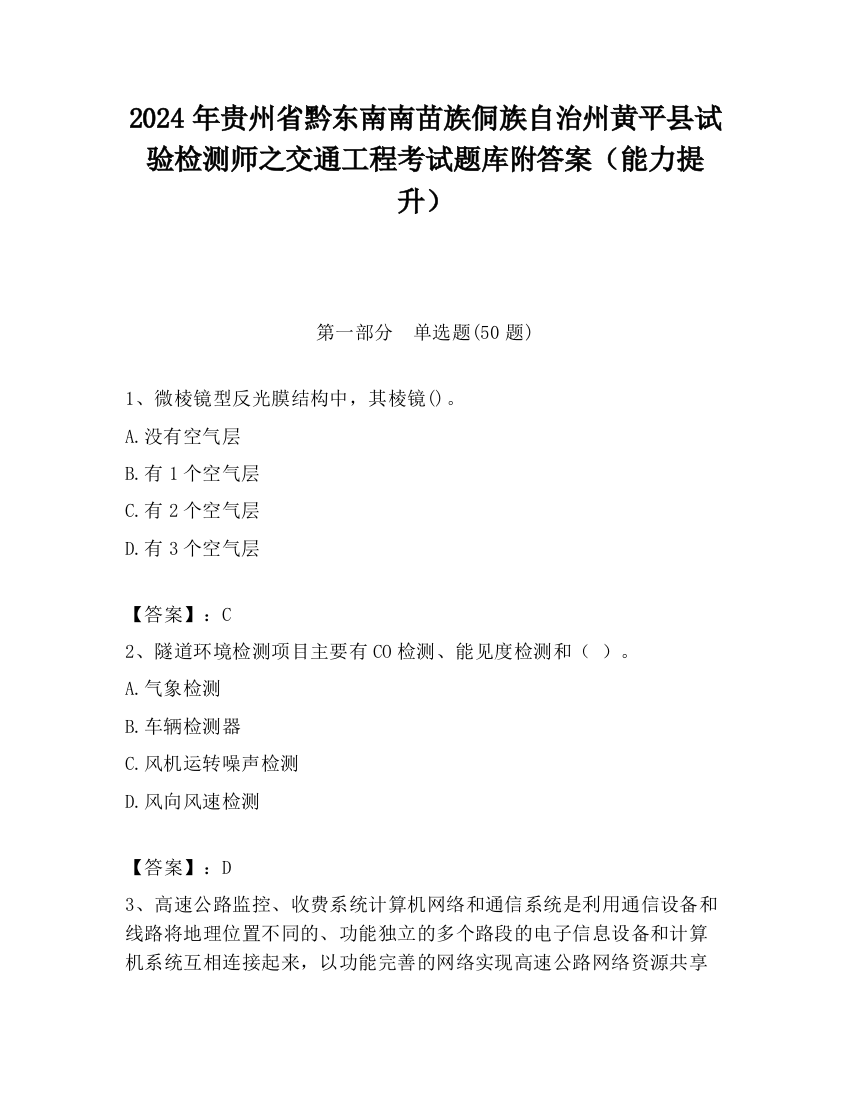 2024 年贵州省黔东南南苗族侗族自治州黄平县试验检测师之交通工程考试题库附答案（能力提升）

第一部分　单选题(50 题)

1、微棱镜型反光膜结构中，其棱镜()。

A.没有空气层

B.有 1 个空气层

C.有 2 个空气层

D.有 3 个空气层

【答案】：C

2、隧道环境检测项目主要有 CO 检测、能见度检测和（ ）。

A.气象检测

B.车辆检测器

C.风机运转噪声检测

D.风向风速检测

【答案】：D

3、高速公路监控、收费系统计算机网络和通信系统是利用通信设备和线路将地理位置不同的、功能独立的多个路段的电子信息设备和计算机系统互相连接起来，以功能完善的网络实现高速公路网络资源共享